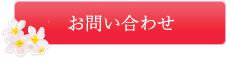 お問い合わせ